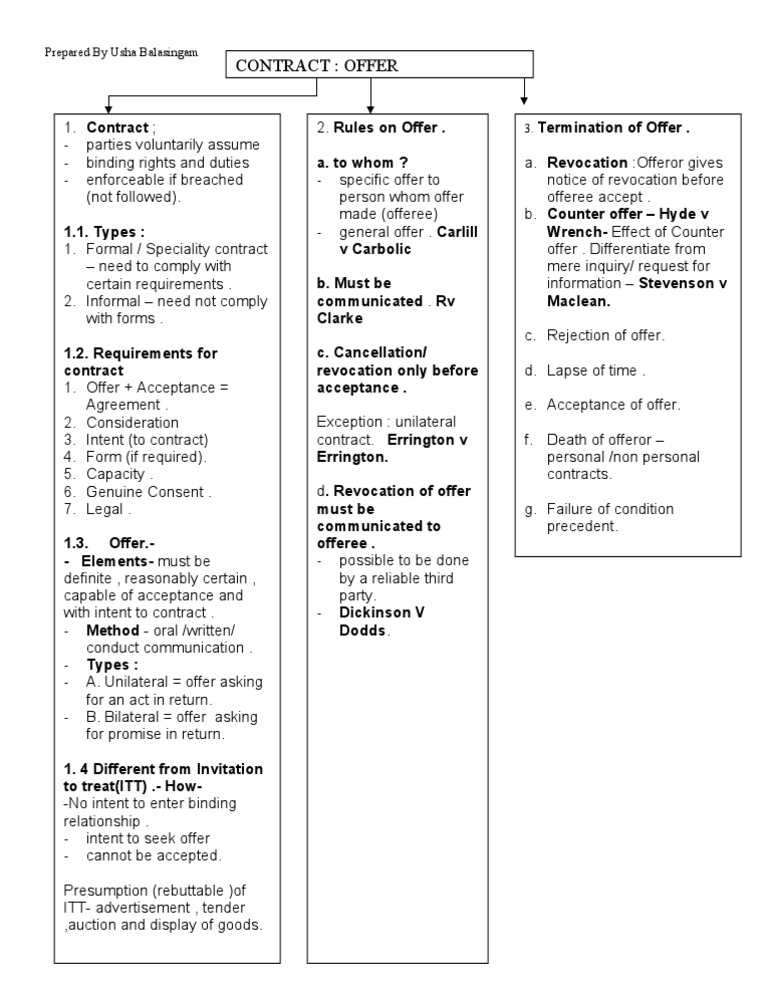 Prepared By Usha Balasingam

CONTRACT : OFFER

1. Contract ;
- parties voluntarily assume
- binding rights and duties
- enforceable if breached (not followed).

1.1. Types :
1. Formal / Speciality contract – need to comply with certain requirements .
2. Informal – need not comply with forms .

1.2. Requirements for contract
1. Offer + Acceptance = Agreement .
2. Consideration
3. Intent (to contract)
4. Form (if required).
5. Capacity .
6. Genuine Consent .
7. Legal .

1.3. Offer.-
- Elements- must be definite , reasonably certain , capable of acceptance and with intent to contract .
- Method - oral /written/ conduct communication .
- Types :
- A. Unilateral = offer asking for an act in return.
- B. Bilateral = offer asking for promise in return.

1. 4 Different from Invitation to treat(ITT) .- How-
-No intent to enter binding relationship .
- intent to seek offer
- cannot be accepted.

Presumption (rebuttable )of ITT- advertisement , tender ,auction and display of goods.

2. Rules on Offer .

a. to whom ?
- specific offer to person whom offer made (offeree)
- general offer . Carlill v Carbolic

b. Must be communicated . Rv Clarke

c. Cancellation/ revocation only before acceptance .

Exception : unilateral contract. Errington v Errington.

d. Revocation of offer must be communicated to offeree .
- possible to be done by a reliable third party.
- Dickinson V Dodds.

3. Termination of Offer .

a. Revocation :Offeror gives notice of revocation before offeree accept .
b. Counter offer – Hyde v Wrench- Effect of Counter offer . Differentiate from mere inquiry/ request for information – Stevenson v Maclean.

c. Rejection of offer.

d. Lapse of time .

e. Acceptance of offer.

f. Death of offeror – personal /non personal contracts.

g. Failure of condition precedent.